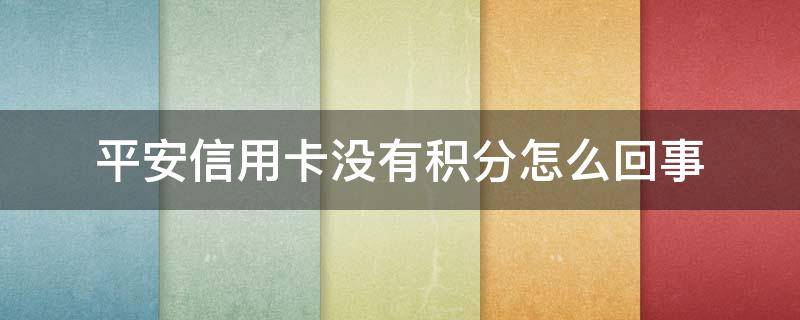 平安信用卡没有积分怎么回事